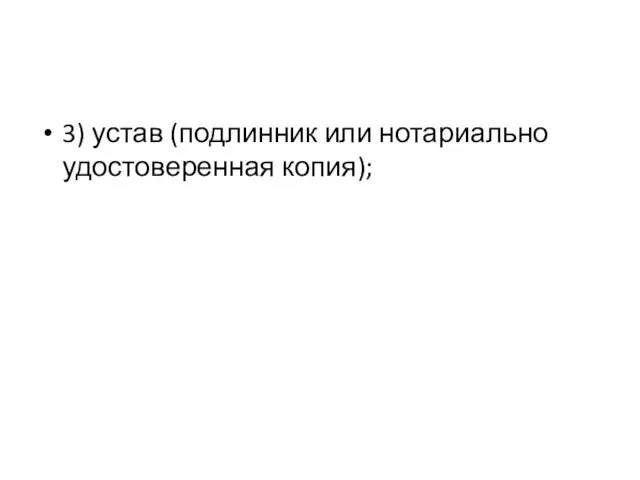 • 3) устав (подлинник или нотариально удостоверенная копия);